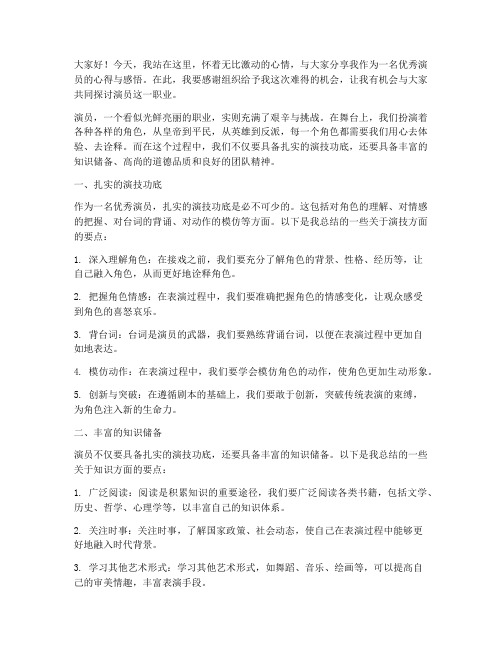 大家好！今天，我站在这里，怀着无比激动的心情，与大家分享我作为一名优秀演员的心得与感悟。在此，我要感谢组织给予我这次难得的机会，让我有机会与大家共同探讨演员这一职业。

演员，一个看似光鲜亮丽的职业，实则充满了艰辛与挑战。在舞台上，我们扮演着各种各样的角色，从皇帝到平民，从英雄到反派，每一个角色都需要我们用心去体验、去诠释。而在这个过程中，我们不仅要具备扎实的演技功底，还要具备丰富的知识储备、高尚的道德品质和良好的团队精神。

一、扎实的演技功底

作为一名优秀演员，扎实的演技功底是必不可少的。这包括对角色的理解、对情感的把握、对台词的背诵、对动作的模仿等方面。以下是我总结的一些关于演技方面的要点：

1. 深入理解角色：在接戏之前，我们要充分了解角色的背景、性格、经历等，让自己融入角色，从而更好地诠释角色。

2. 把握角色情感：在表演过程中，我们要准确把握角色的情感变化，让观众感受到角色的喜怒哀乐。

3. 背台词：台词是演员的武器，我们要熟练背诵台词，以便在表演过程中更加自如地表达。

4. 模仿动作：在表演过程中，我们要学会模仿角色的动作，使角色更加生动形象。

5. 创新与突破：在遵循剧本的基础上，我们要敢于创新，突破传统表演的束缚，为角色注入新的生命力。

二、丰富的知识储备

演员不仅要具备扎实的演技功底，还要具备丰富的知识储备。以下是我总结的一些关于知识方面的要点：

1. 广泛阅读：阅读是积累知识的重要途径，我们要广泛阅读各类书籍，包括文学、历史、哲学、心理学等，以丰富自己的知识体系。

2. 关注时事：关注时事，了解国家政策、社会动态，使自己在表演过程中能够更好地融入时代背景。

3. 学习其他艺术形式：学习其他艺术形式，如舞蹈、音乐、绘画等，可以提高自己的审美情趣，丰富表演手段。